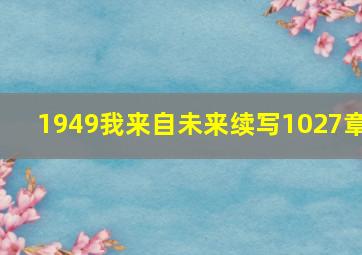 1949我来自未来续写1027章